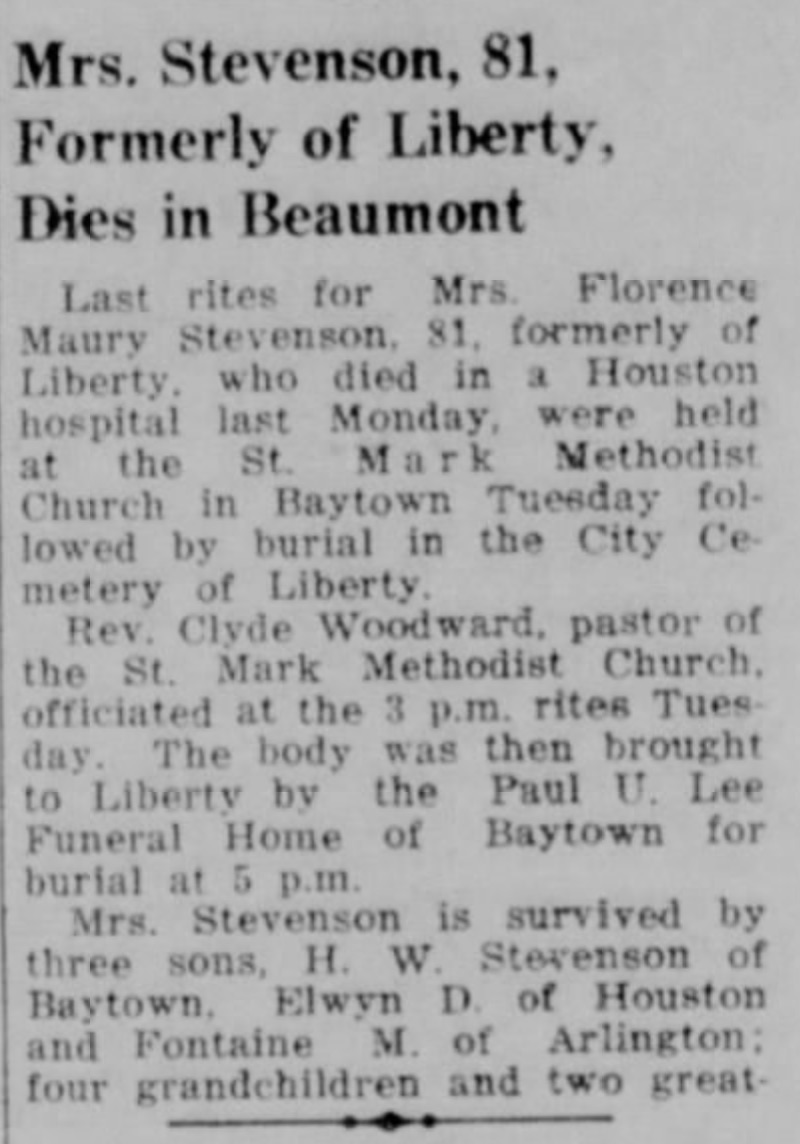 Mrs. Stevenson, 81, Formerly of Liberty, Dies in Beaumont

Last rites for Mrs. Florence Maury Stevenson, 81, formerly of Liberty, who died in a Houston hospital last Monday, were held at the St. Mark Methodist Church in Baytown Tuesday followed by burial in the City Cemetery of Liberty.

Rev. Clyde Woodward, pastor of the St. Mark Methodist Church, officiated at the 3 p.m. rites Tuesday. The body was then brought to Liberty by the Paul U. Lee Funeral Home of Baytown for burial at 5 p.m.

Mrs. Stevenson is survived by three sons, H. W. Stevenson of Baytown, Elwyn D. of Houston and Fontaine M. of Arlington; four grandchildren and two great-